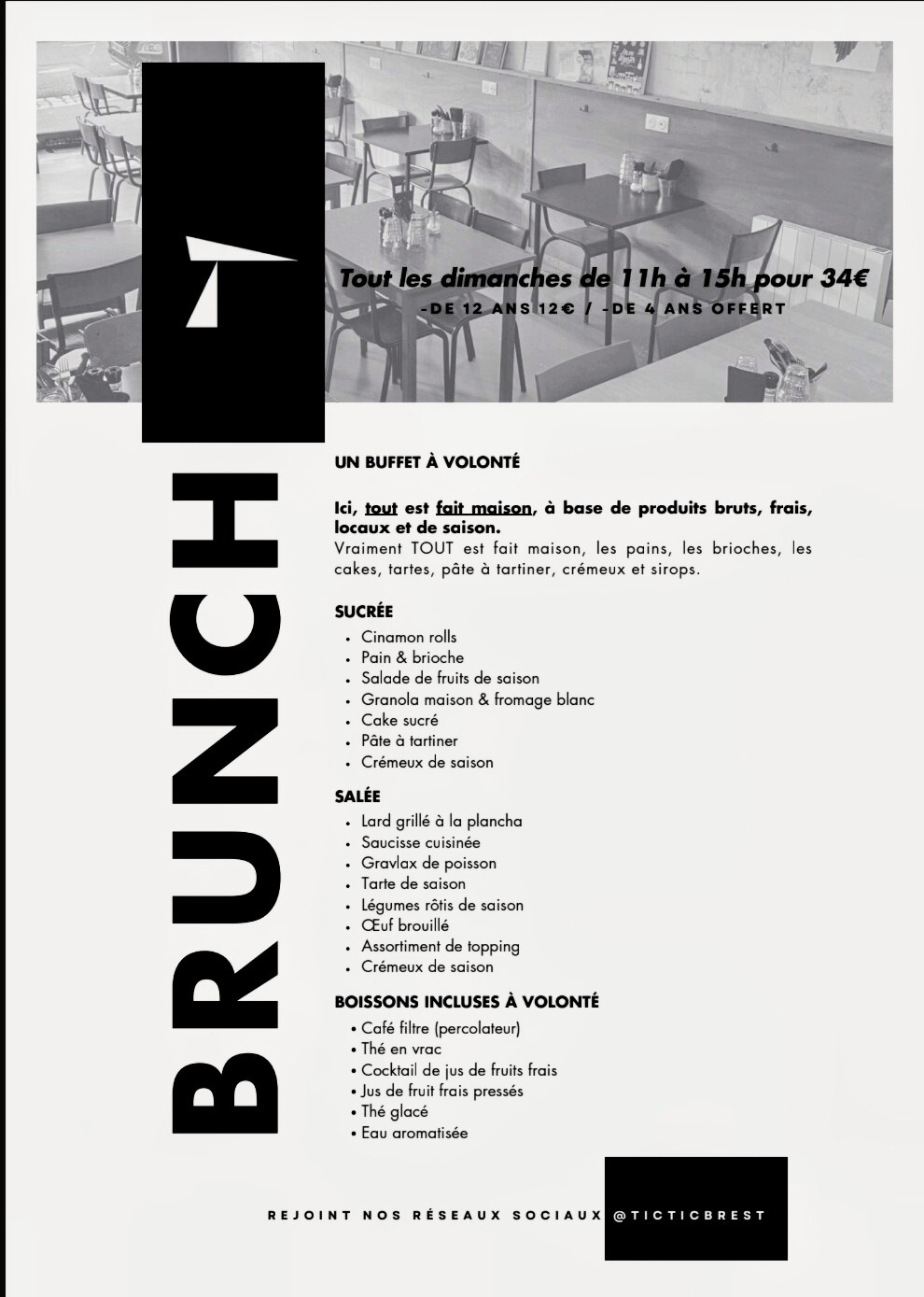 Tout les dimanches de 11h à 15h pour 34€

-DE 12 ANS 12€ / -DE 4 ANS OFFERT

BRUNCH

UN BUFFET À VOLONTÉ

Ici, tout est fait maison, à base de produits bruts, frais, locaux et de saison.
Vraiment TOUT est fait maison, les pains, les brioches, les cakes, tartes, pâte à tartiner, crémeux et sirops.

SUCRÉE
• Cinamon rolls
• Pain & brioche
• Salade de fruits de saison
• Granola maison & fromage blanc
• Cake sucré
• Pâte à tartiner
• Crémeux de saison

SALÉE
• Lard grillé à la plancha
• Saucisse cuisinée
• Gravlax de poisson
• Tarte de saison
• Légumes rôtis de saison
• Œuf brouillé
• Assortiment de topping
• Crémeux de saison

BOISSONS INCLUSES À VOLONTÉ
• Café filtre (percolateur)
• Thé en vrac
• Cocktail de jus de fruits frais
• Jus de fruit frais pressés
• Thé glacé
• Eau aromatisée

REJOINT NOS RÉSEAUX SOCIAUX @TICTICBREST